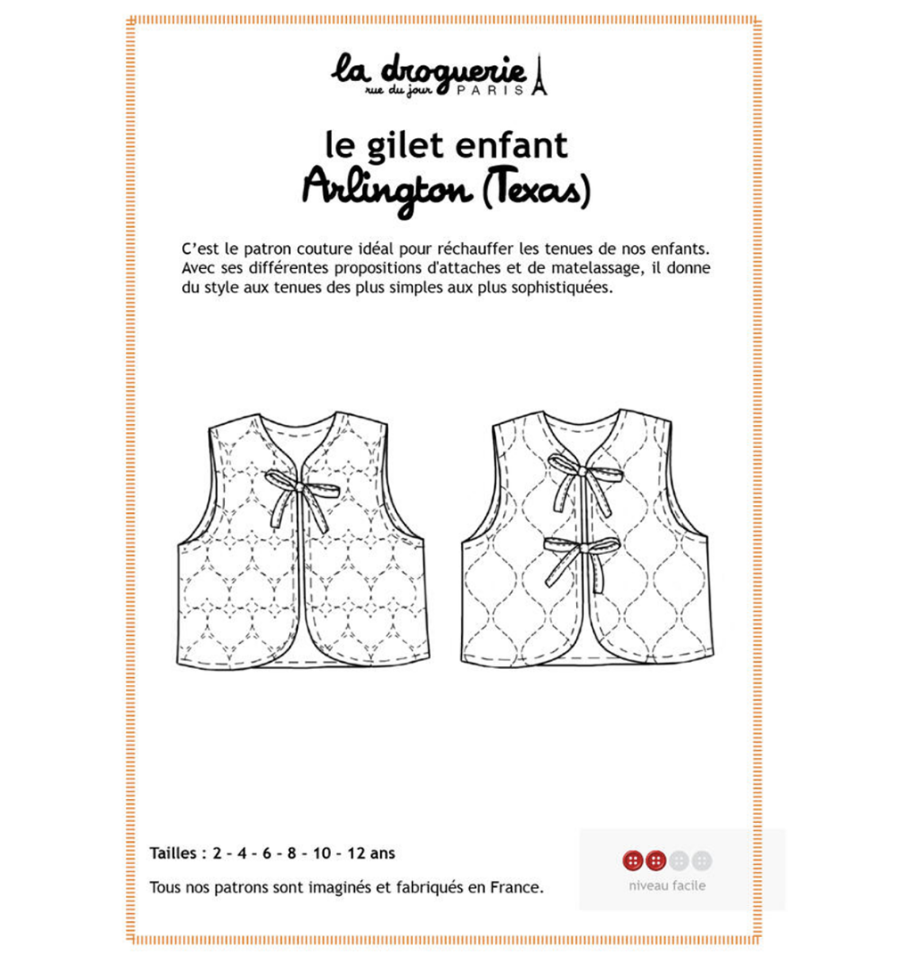 la droguerie
rue du jour PARIS

le gilet enfant
Arlington (Texas)

C'est le patron couture idéal pour réchauffer les tenues de nos enfants. Avec ses différentes propositions d'attaches et de matelassage, il donne du style aux tenues des plus simples aux plus sophistiquées.

Tailles : 2 - 4 - 6 - 8 - 10 - 12 ans

Tous nos patrons sont imaginés et fabriqués en France.

niveau facile